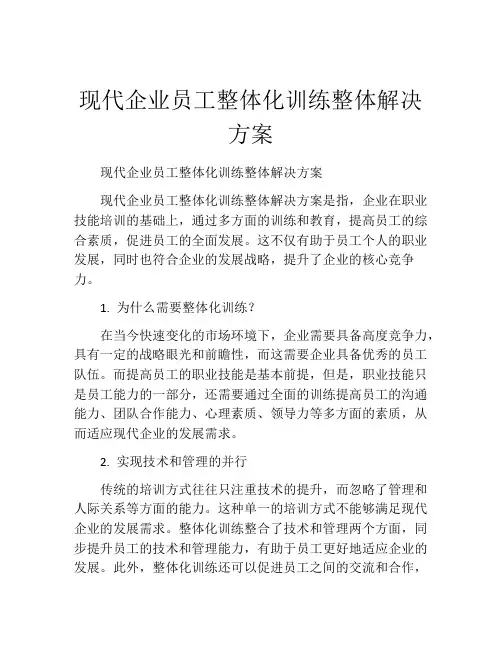 现代企业员工整体化训练整体解决方案

现代企业员工整体化训练整体解决方案

现代企业员工整体化训练整体解决方案是指，企业在职业技能培训的基础上，通过多方面的训练和教育，提高员工的综合素质，促进员工的全面发展。这不仅有助于员工个人的职业发展，同时也符合企业的发展战略，提升了企业的核心竞争力。

1. 为什么需要整体化训练？

在当今快速变化的市场环境下，企业需要具备高度竞争力，具有一定的战略眼光和前瞻性，而这需要企业具备优秀的员工队伍。而提高员工的职业技能是基本前提，但是，职业技能只是员工能力的一部分，还需要通过全面的训练提高员工的沟通能力、团队合作能力、心理素质、领导力等多方面的素质，从而适应现代企业的发展需求。

2. 实现技术和管理的并行

传统的培训方式往往只注重技术的提升，而忽略了管理和人际关系等方面的能力。这种单一的培训方式不能够满足现代企业的发展需求。整体化训练整合了技术和管理两个方面，同步提升员工的技术和管理能力，有助于员工更好地适应企业的发展。此外，整体化训练还可以促进员工之间的交流和合作，